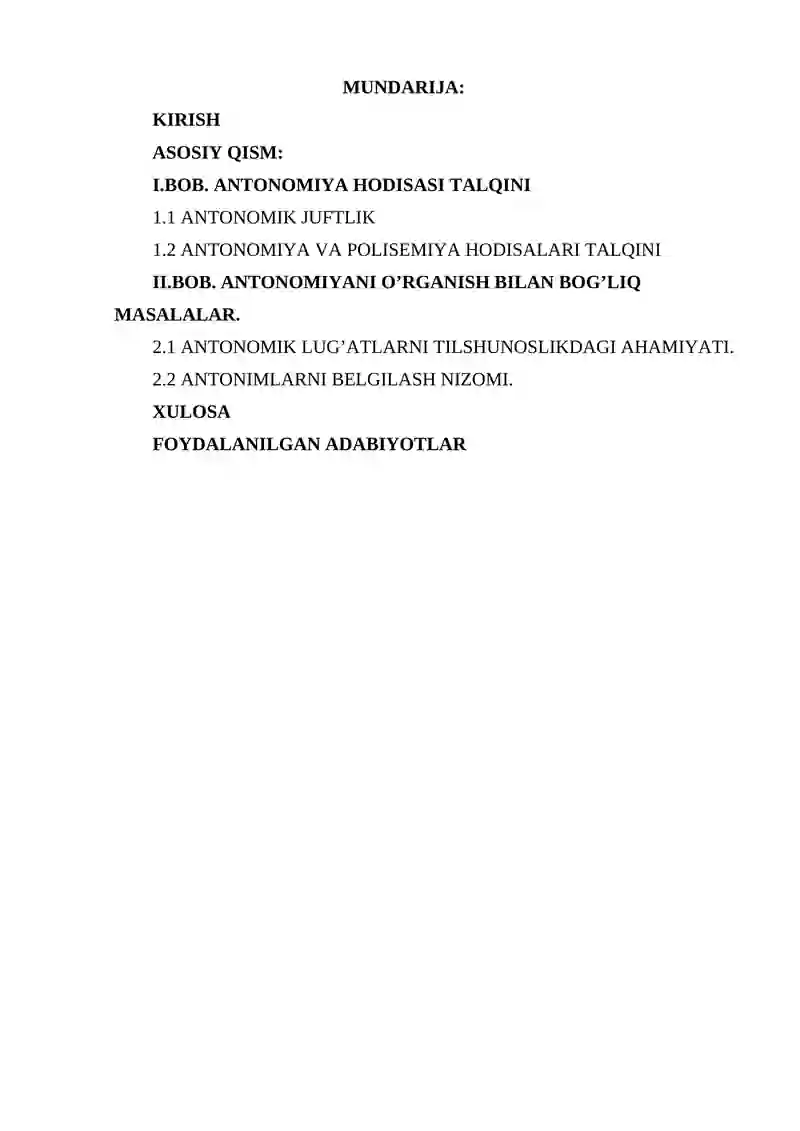 MUNDARIJA:

KIRISH

ASOSIY QISM:

I.BOB. ANTONOMIYA HODISASI TALQINI

1.1 ANTONOMIK JUFTLIK

1.2 ANTONOMIYA VA POLISEMIYA HODISALARI TALQINI

II.BOB. ANTONOMIYANI O’RGANISH BILAN BOG’LIQ MASALALAR.

2.1 ANTONOMIK LUG’ATLARNI TILSHUNOSLIKDAGI AHAMIYATI.

2.2 ANTONIMLARNI BELGILASH NIZOMI.

XULOSA

FOYDALANILGAN ADABIYOTLAR